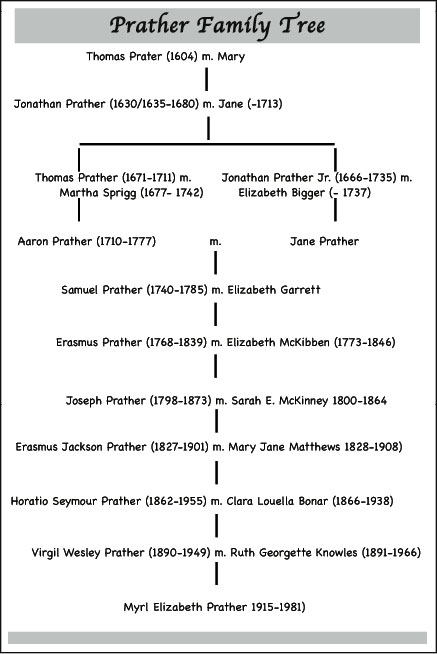 Prather Family Tree

Thomas Prater (1604) m. Mary

Jonathan Prather (1630/1635-1680) m. Jane (-1713)

Thomas Prather (1671-1711) m. Martha Sprigg (1677- 1742)

Jonathan Prather Jr. (1666-1735) m. Elizabeth Bigger (- 1737)

Aaron Prather (1710-1777) m. Jane Prather

Samuel Prather (1740-1785) m. Elizabeth Garrett

Erasmus Prather (1768-1839) m. Elizabeth McKibben (1773-1846)

Joseph Prather (1798-1873) m. Sarah E. McKinney 1800-1864

Erasmus Jackson Prather (1827-1901) m. Mary Jane Matthews 1828-1908)

Horatio Seymour Prather (1862-1955) m. Clara Louella Bonar (1866-1938)

Virgil Wesley Prather (1890-1949) m. Ruth Georgette Knowles (1891-1966)

Myrl Elizabeth Prather 1915-1981)